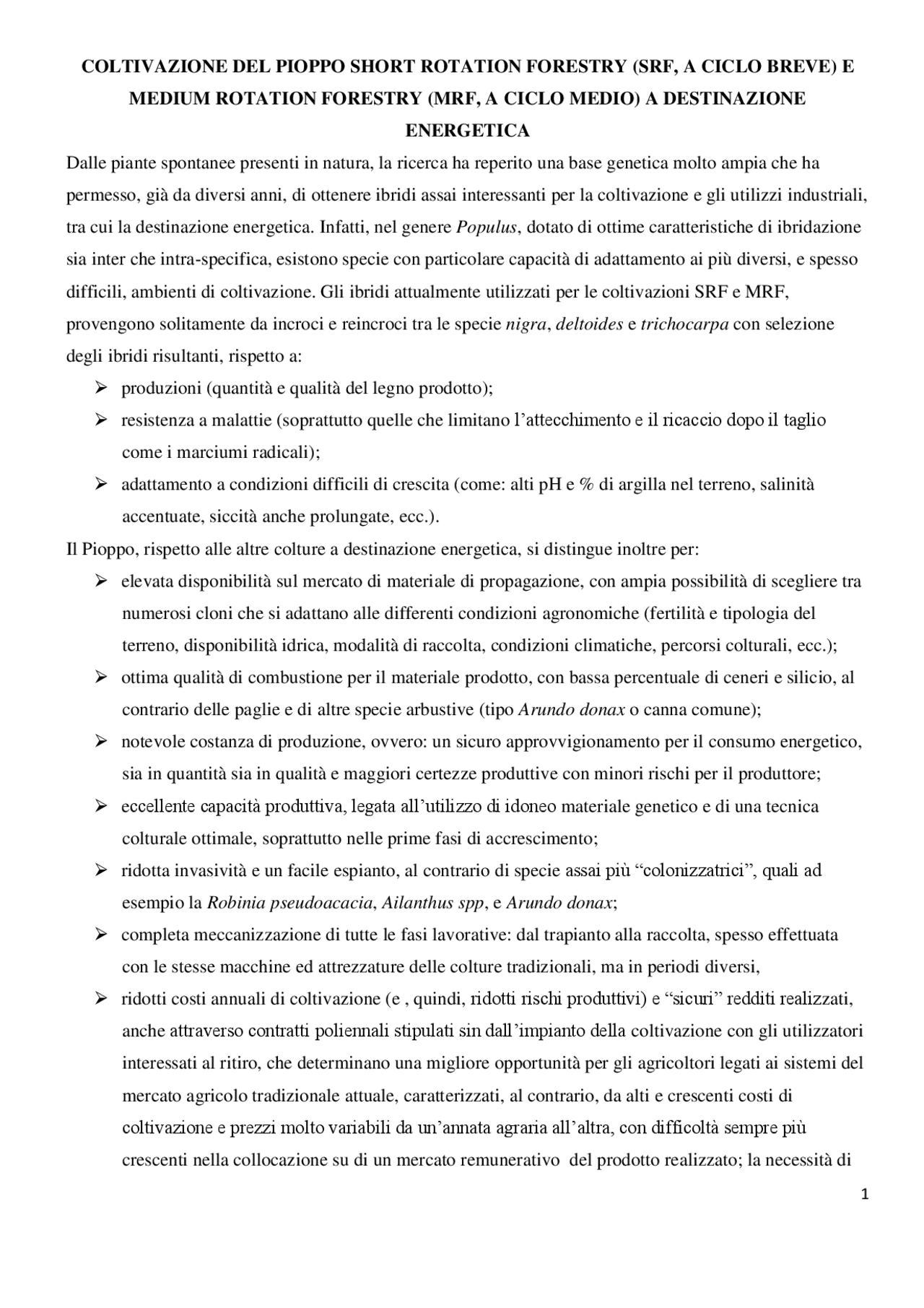 COLTIVAZIONE DEL PIOPPO SHORT ROTATION FORESTRY (SRF, A CICLO BREVE) E MEDIUM ROTATION FORESTRY (MRF, A CICLO MEDIO) A DESTINAZIONE ENERGETICA

Dalle piante spontanee presenti in natura, la ricerca ha reperito una base genetica molto ampia che ha permesso, già da diversi anni, di ottenere ibridi assai interessanti per la coltivazione e gli utilizzi industriali, tra cui la destinazione energetica. Infatti, nel genere Populus, dotato di ottime caratteristiche di ibridazione sia inter che intra-specifica, esistono specie con particolare capacità di adattamento ai più diversi, e spesso difficili, ambienti di coltivazione. Gli ibridi attualmente utilizzati per le coltivazioni SRF e MRF, provengono solitamente da incroci e reincroci tra le specie nigra, deltoides e trichocarpa con selezione degli ibridi risultanti, rispetto a:

➢ produzioni (quantità e qualità del legno prodotto);
➢ resistenza a malattie (soprattutto quelle che limitano l'attecchimento e il ricaccio dopo il taglio come i marciumi radicali);
➢ adattamento a condizioni difficili di crescita (come: alti pH e % di argilla nel terreno, salinità accentuate, siccità anche prolungate, ecc.).

Il Pioppo, rispetto alle altre colture a destinazione energetica, si distingue inoltre per:

➢ elevata disponibilità sul mercato di materiale di propagazione, con ampia possibilità di scegliere tra numerosi cloni che si adattano alle differenti condizioni agronomiche (fertilità e tipologia del terreno, disponibilità idrica, modalità di raccolta, condizioni climatiche, percorsi colturali, ecc.);
➢ ottima qualità di combustione per il materiale prodotto, con bassa percentuale di ceneri e silicio, al contrario delle paglie e di altre specie arbustive (tipo Arundo donax o canna comune);
➢ notevole costanza di produzione, ovvero: un sicuro approvvigionamento per il consumo energetico, sia in quantità sia in qualità e maggiori certezze produttive con minori rischi per il produttore;
➢ eccellente capacità produttiva, legata all'utilizzo di idoneo materiale genetico e di una tecnica colturale ottimale, soprattutto nelle prime fasi di accrescimento;
➢ ridotta invasività e un facile espianto, al contrario di specie assai più "colonizzatrici", quali ad esempio la Robinia pseudoacacia, Ailanthus spp, e Arundo donax;
➢ completa meccanizzazione di tutte le fasi lavorative: dal trapianto alla raccolta, spesso effettuata con le stesse macchine ed attrezzature delle colture tradizionali, ma in periodi diversi,
➢ ridotti costi annuali di coltivazione (e , quindi, ridotti rischi produttivi) e "sicuri" redditi realizzati, anche attraverso contratti poliennali stipulati sin dall'impianto della coltivazione con gli utilizzatori interessati al ritiro, che determinano una migliore opportunità per gli agricoltori legati ai sistemi del mercato agricolo tradizionale attuale, caratterizzati, al contrario, da alti e crescenti costi di coltivazione e prezzi molto variabili da un'annata agraria all'altra, con difficoltà sempre più crescenti nella collocazione su di un mercato remunerativo del prodotto realizzato; la necessità di

1